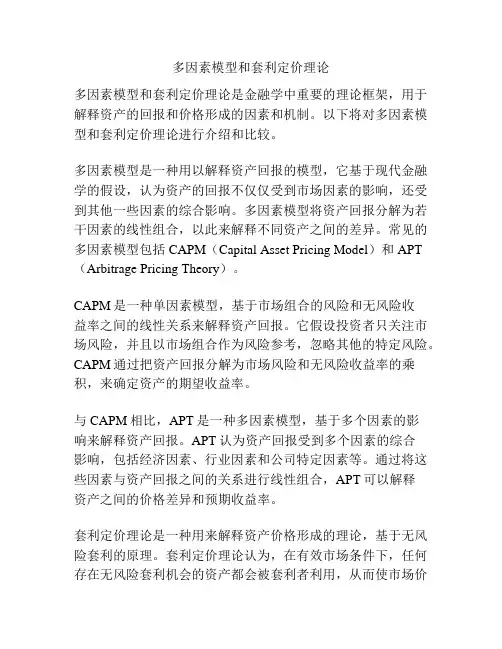 多因素模型和套利定价理论

多因素模型和套利定价理论是金融学中重要的理论框架，用于解释资产的回报和价格形成的因素和机制。以下将对多因素模型和套利定价理论进行介绍和比较。

多因素模型是一种用以解释资产回报的模型，它基于现代金融学的假设，认为资产的回报不仅仅受到市场因素的影响，还受到其他一些因素的综合影响。多因素模型将资产回报分解为若干因素的线性组合，以此来解释不同资产之间的差异。常见的多因素模型包括 CAPM（Capital Asset Pricing Model）和 APT（Arbitrage Pricing Theory）。

CAPM 是一种单因素模型，基于市场组合的风险和无风险收益率之间的线性关系来解释资产回报。它假设投资者只关注市场风险，并且以市场组合作为风险参考，忽略其他的特定风险。CAPM 通过把资产回报分解为市场风险和无风险收益率的乘积，来确定资产的期望收益率。

与 CAPM 相比，APT 是一种多因素模型，基于多个因素的影响来解释资产回报。APT 认为资产回报受到多个因素的综合影响，包括经济因素、行业因素和公司特定因素等。通过将这些因素与资产回报之间的关系进行线性组合，APT 可以解释资产之间的价格差异和预期收益率。

套利定价理论是一种用来解释资产价格形成的理论，基于无风险套利的原理。套利定价理论认为，在有效市场条件下，任何存在无风险套利机会的资产都会被套利者利用，从而使市场价